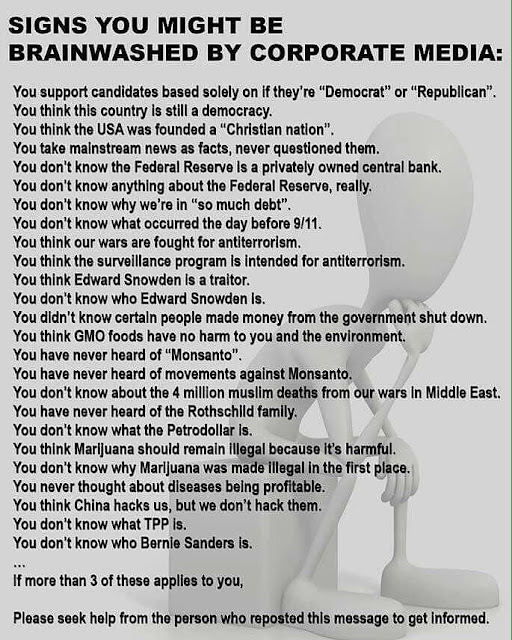 SIGNS YOU MIGHT BE BRAINWASHED BY CORPORATE MEDIA:

You support candidates based solely on if they're "Democrat" or "Republican".
You think this country is still a democracy.
You think the USA was founded a "Christian nation".
You take mainstream news as facts, never questioned them.
You don't know the Federal Reserve is a privately owned central bank.
You don't know anything about the Federal Reserve, really.
You don't know why we're in "so much debt".
You don't know what occurred the day before 9/11.
You think our wars are fought for antiterrorism.
You think the surveillance program is intended for antiterrorism.
You think Edward Snowden is a traitor.
You don't know who Edward Snowden is.
You didn't know certain people made money from the government shut down.
You think GMO foods have no harm to you and the environment.
You have never heard of "Monsanto".
You have never heard of movements against Monsanto.
You don't know about the 4 million muslim deaths from our wars in Middle East.
You have never heard of the Rothschild family.
You don't know what the Petrodollar is.
You think Marijuana should remain illegal because it's harmful.
You don't know why Marijuana was made illegal in the first place.
You never thought about diseases being profitable.
You think China hacks us, but we don't hack them.
You don't know what TPP is.
You don't know who Bernie Sanders is.
...
If more than 3 of these applies to you,

Please seek help from the person who reposted this message to get informed.